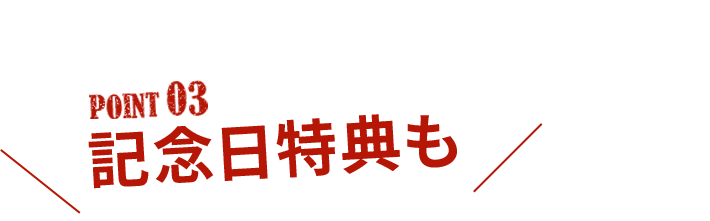 POINT 03
記念日特典も